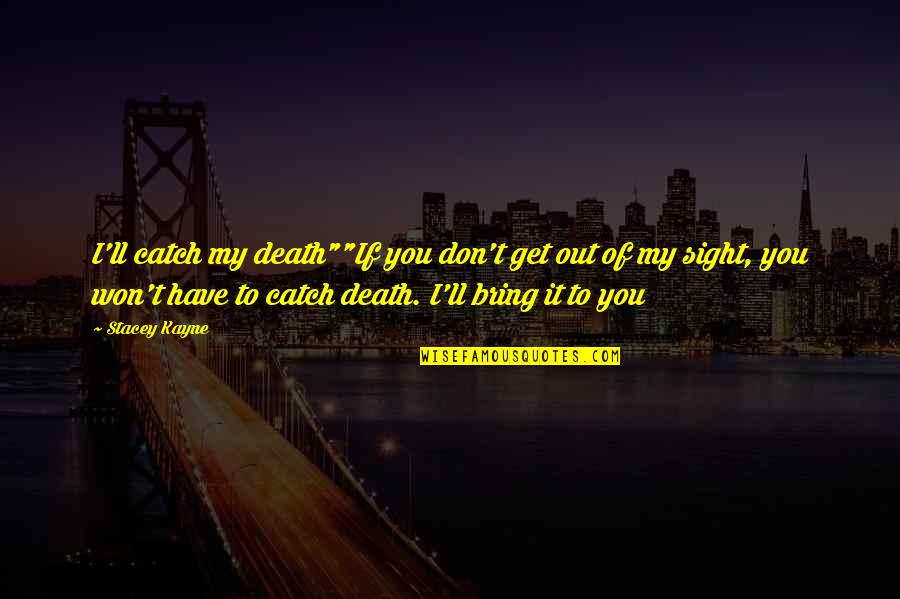 I'll catch my death""If you don't get out of my sight, you won't have to catch death. I'll bring it to you

~ Stacey Kayne

WISEFAMOUSQUOTES.COM